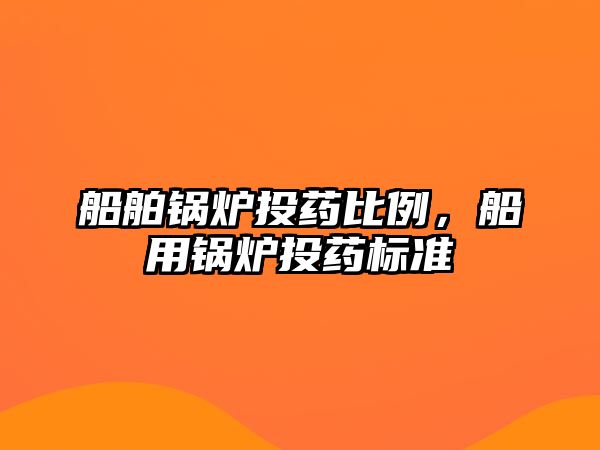 船舶锅炉投药比例，船用锅炉投药标准